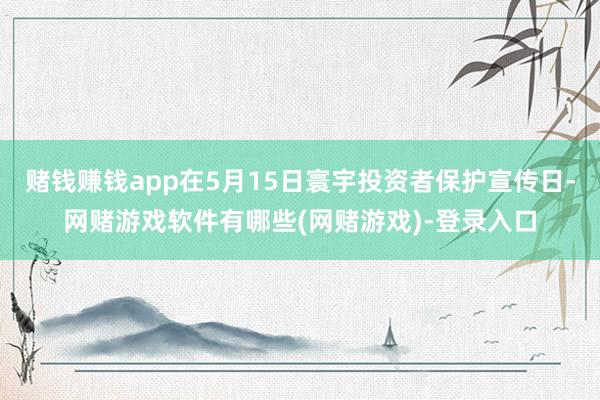 赌钱赚钱app在5月15日寰宇投资者保护宣传日-网赌游戏软件有哪些(网赌游戏)-登录入口